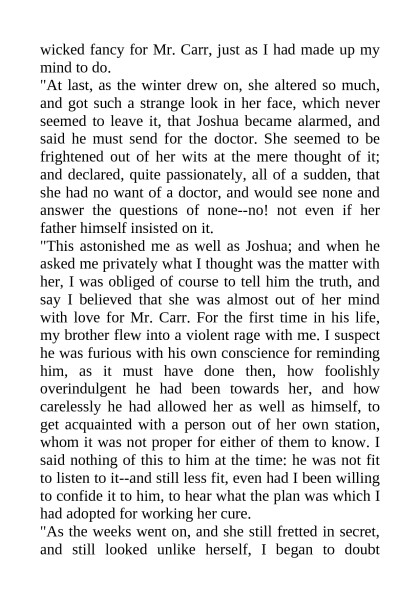 wicked fancy for Mr. Carr, just as I had made up my mind to do.
"At last, as the winter drew on, she altered so much, and got such a strange look in her face, which never seemed to leave it, that Joshua became alarmed, and said he must send for the doctor. She seemed to be frightened out of her wits at the mere thought of it; and declared, quite passionately, all of a sudden, that she had no want of a doctor, and would see none and answer the questions of none--no! not even if her father himself insisted on it.
"This astonished me as well as Joshua; and when he asked me privately what I thought was the matter with her, I was obliged of course to tell him the truth, and say I believed that she was almost out of her mind with love for Mr. Carr. For the first time in his life, my brother flew into a violent rage with me. I suspect he was furious with his own conscience for reminding him, as it must have done then, how foolishly overindulgent he had been towards her, and how carelessly he had allowed her as well as himself, to get acquainted with a person out of her own station, whom it was not proper for either of them to know. I said nothing of this to him at the time: he was not fit to listen to it--and still less fit, even had I been willing to confide it to him, to hear what the plan was which I had adopted for working her cure.
"As the weeks went on, and she still fretted in secret, and still looked unlike herself, I began to doubt